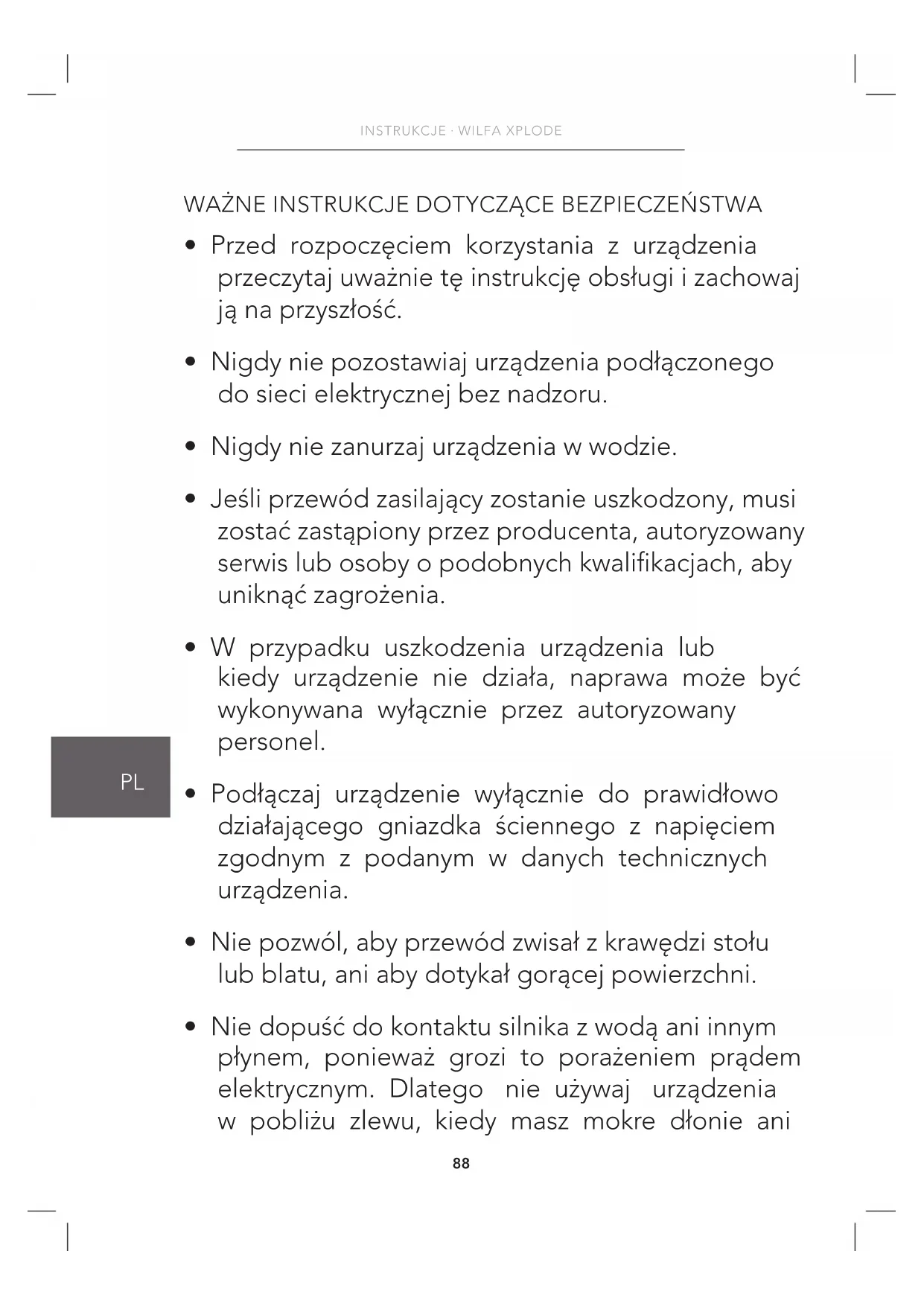 INSTRUKCJE · WILFA XPLODE

WAŻNE INSTRUKCJE DOTYCZĄCE BEZPIECZEŃSTWA

• Przed rozpoczęciem korzystania z urządzenia przeczytaj uważnie tę instrukcję obsługi i zachowaj ją na przyszłość.

• Nigdy nie pozostawiaj urządzenia podłączonego do sieci elektrycznej bez nadzoru.

• Nigdy nie zanurzaj urządzenia w wodzie.

• Jeśli przewód zasilający zostanie uszkodzony, musi zostać zastąpiony przez producenta, autoryzowany serwis lub osoby o podobnych kwalifikacjach, aby uniknąć zagrożenia.

• W przypadku uszkodzenia urządzenia lub kiedy urządzenie nie działa, naprawa może być wykonywana wyłącznie przez autoryzowany personel.

PL

• Podłączaj urządzenie wyłącznie do prawidłowo działającego gniazdka ściennego z napięciem zgodnym z podanym w danych technicznych urządzenia.

• Nie pozwól, aby przewód zwisał z krawędzi stołu lub blatu, ani aby dotykał gorącej powierzchni.

• Nie dopuść do kontaktu silnika z wodą ani innym płynem, ponieważ grozi to porażeniem prądem elektrycznym. Dlatego nie używaj urządzenia w pobliżu zlewu, kiedy masz mokre dłonie ani

88